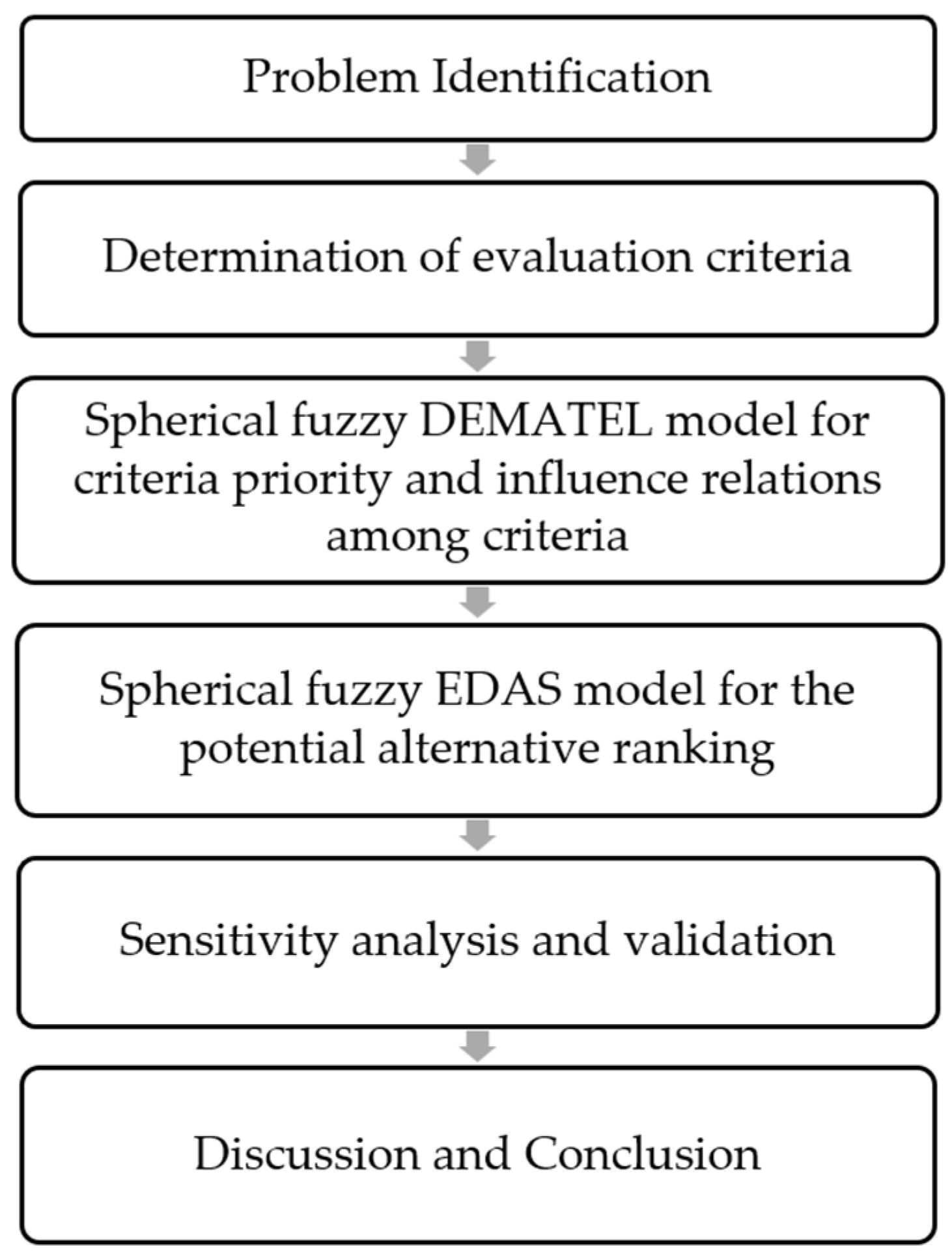 Problem Identification

Determination of evaluation criteria

Spherical fuzzy DEMATEL model for criteria priority and influence relations among criteria

Spherical fuzzy EDAS model for the potential alternative ranking

Sensitivity analysis and validation

Discussion and Conclusion